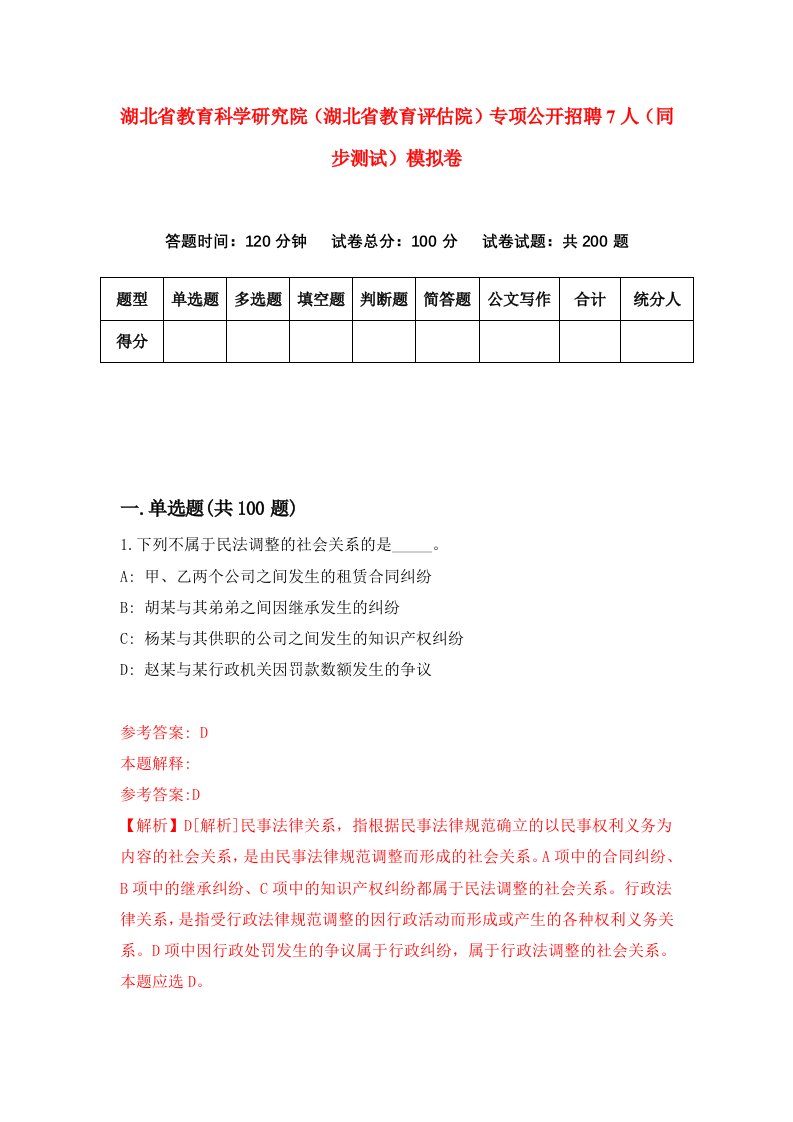 湖北省教育科学研究院（湖北省教育评估院）专项公开招聘7人（同步测试）模拟卷

答题时间：120分钟　试卷总分：100分　试卷试题：共200题

| 题型 | 单选题 | 多选题 | 填空题 | 判断题 | 简答题 | 公文写作 | 合计 | 统分人 |
|---|---|---|---|---|---|---|---|---|
| 得分 | | | | | | | | |

一.单选题(共100题)

1.下列不属于民法调整的社会关系的是_____。
A: 甲、乙两个公司之间发生的租赁合同纠纷
B: 胡某与其弟弟之间因继承发生的纠纷
C: 杨某与其供职的公司之间发生的知识产权纠纷
D: 赵某与某行政机关因罚款数额发生的争议

参考答案: D
本题解释:
参考答案:D
【解析】D[解析]民事法律关系，指根据民事法律规范确立的以民事权利义务为内容的社会关系，是由民事法律规范调整而形成的社会关系。A项中的合同纠纷、B项中的继承纠纷、C项中的知识产权纠纷都属于民法调整的社会关系。行政法律关系，是指受行政法律规范调整的因行政活动而形成或产生的各种权利义务关系。D项中因行政处罚发生的争议属于行政纠纷，属于行政法调整的社会关系。本题应选D。